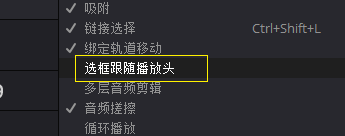 ✓ 吸附
✓ 链接选择 Ctrl+Shift+L
✓ 绑定轨道移动
选框跟随播放头
多层音频剪辑
✓ 音频搓擦
循环播放